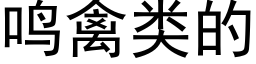 鸣禽类的